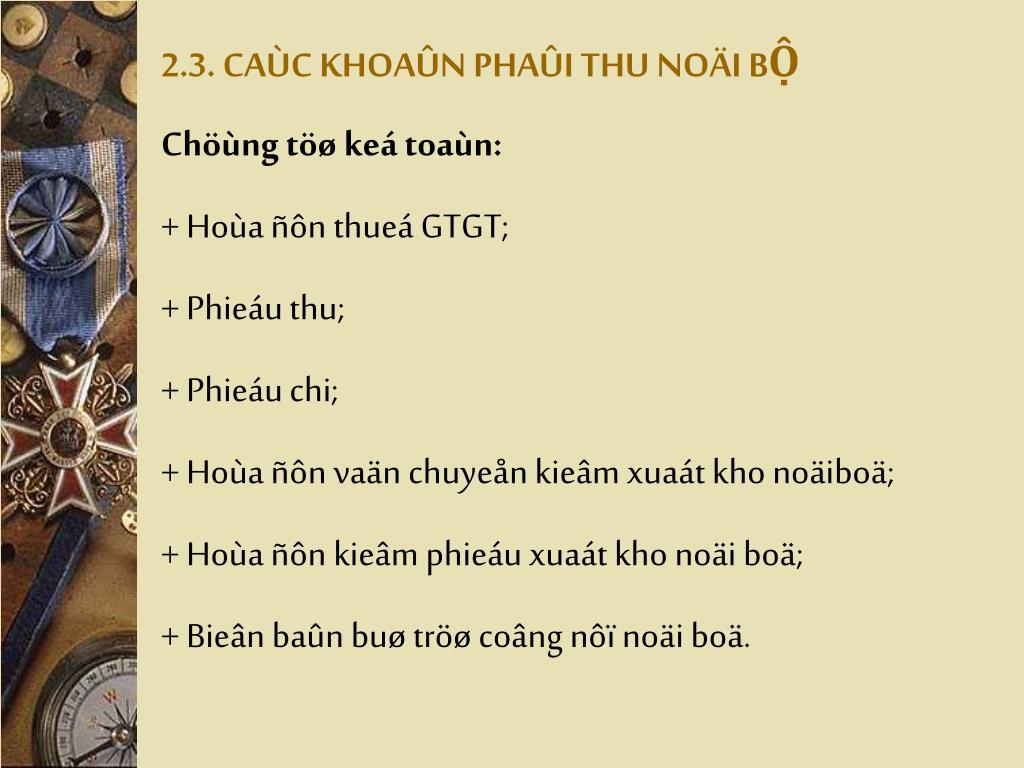 2.3. CAÙC KHOAÛN PHAÛI THU NOÄI BỘ

Chöùng töø keá toaùn:

+ Hoùa ñôn thueá GTGT;

+ Phieáu thu;

+ Phieáu chi;

+ Hoùa ñôn vaän chuyeån kieâm xuaát kho noäiboä;

+ Hoùa ñôn kieâm phieáu xuaát kho noäi boä;

+ Bieân baûn buø tröø coâng nôï noäi boä.